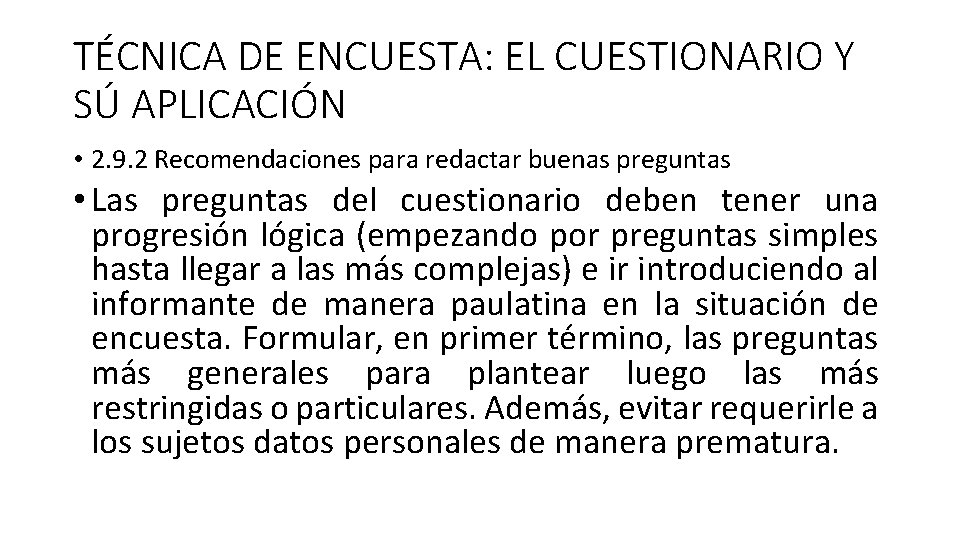 TÉCNICA DE ENCUESTA: EL CUESTIONARIO Y SÚ APLICACIÓN

• 2.9.2 Recomendaciones para redactar buenas preguntas

• Las preguntas del cuestionario deben tener una progresión lógica (empezando por preguntas simples hasta llegar a las más complejas) e ir introduciendo al informante de manera paulatina en la situación de encuesta. Formular, en primer término, las preguntas más generales para plantear luego las más restringidas o particulares. Además, evitar requerirle a los sujetos datos personales de manera prematura.